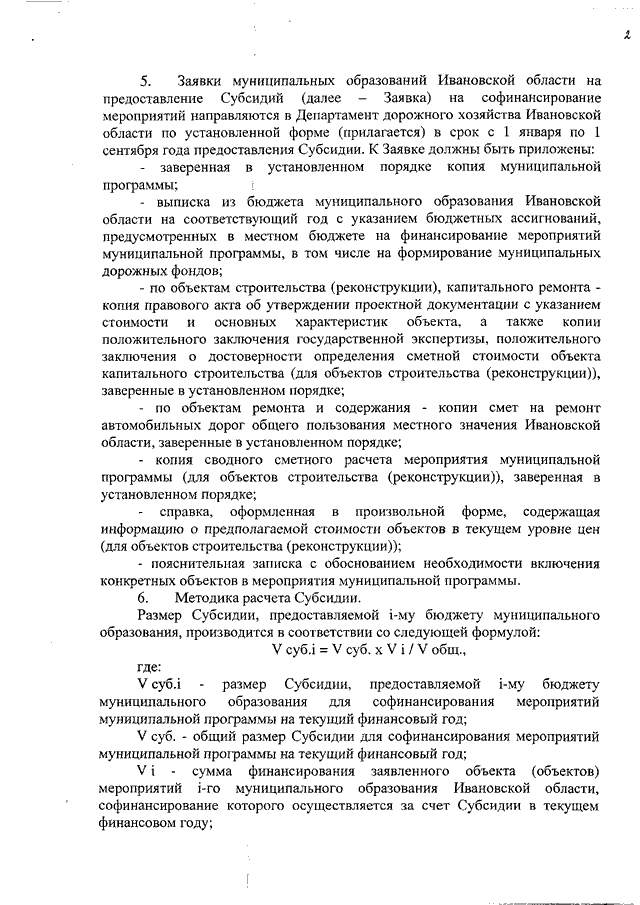 2

5. Заявки муниципальных образований Ивановской области на предоставление Субсидий (далее – Заявка) на софинансирование мероприятий направляются в Департамент дорожного хозяйства Ивановской области по установленной форме (прилагается) в срок с 1 января по 1 сентября года предоставления Субсидии. К Заявке должны быть приложены:

- заверенная в установленном порядке копия муниципальной программы;

- выписка из бюджета муниципального образования Ивановской области на соответствующий год с указанием бюджетных ассигнований, предусмотренных в местном бюджете на финансирование мероприятий муниципальной программы, в том числе на формирование муниципальных дорожных фондов;

- по объектам строительства (реконструкции), капитального ремонта - копия правового акта об утверждении проектной документации с указанием стоимости и основных характеристик объекта, а также копии положительного заключения государственной экспертизы, положительного заключения о достоверности определения сметной стоимости объекта капитального строительства (для объектов строительства (реконструкции)), заверенные в установленном порядке;

- по объектам ремонта и содержания - копии смет на ремонт автомобильных дорог общего пользования местного значения Ивановской области, заверенные в установленном порядке;

- копия сводного сметного расчета мероприятия муниципальной программы (для объектов строительства (реконструкции)), заверенная в установленном порядке;

- справка, оформленная в произвольной форме, содержащая информацию о предполагаемой стоимости объектов в текущем уровне цен (для объектов строительства (реконструкции));

- пояснительная записка с обоснованием необходимости включения конкретных объектов в мероприятия муниципальной программы.

6. Методика расчета Субсидии.

Размер Субсидии, предоставляемой i-му бюджету муниципального образования, производится в соответствии со следующей формулой:

V суб.i = V суб. x V i / V общ.,

где:

V суб.i - размер Субсидии, предоставляемой i-му бюджету муниципального образования для софинансирования мероприятий муниципальной программы на текущий финансовый год;

V суб. - общий размер Субсидии для софинансирования мероприятий муниципальной программы на текущий финансовый год;

V i - сумма финансирования заявленного объекта (объектов) мероприятий i-го муниципального образования Ивановской области, софинансирование которого осуществляется за счет Субсидии в текущем финансовом году;